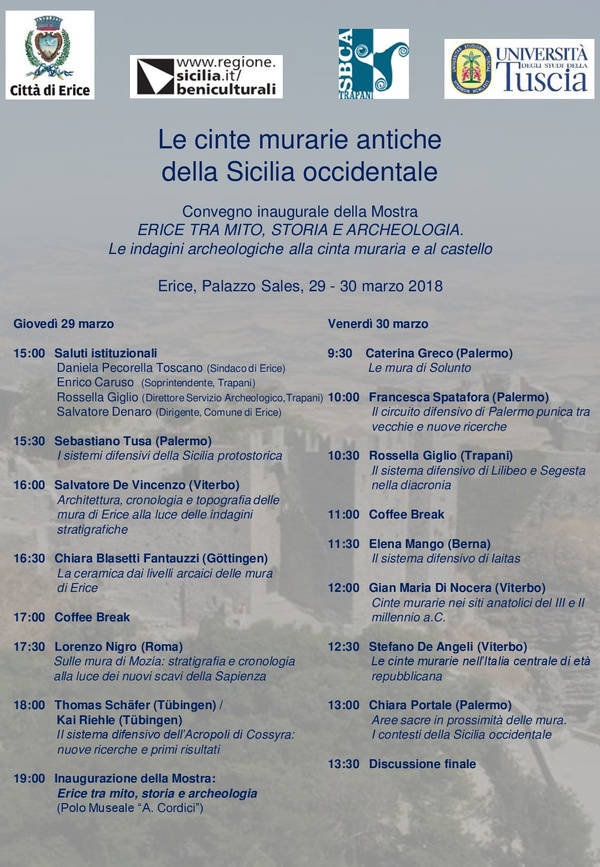 Città di Erice

www.regione.sicilia.it/beniculturali

SBCA TRAPANI

UNIVERSITÀ DEGLI STUDI DELLA Tuscia

Le cinte murarie antiche della Sicilia occidentale

Convegno inaugurale della Mostra
ERICE TRA MITO, STORIA E ARCHEOLOGIA.
Le indagini archeologiche alla cinta muraria e al castello

Erice, Palazzo Sales, 29 - 30 marzo 2018

Giovedì 29 marzo

15:00 Saluti istituzionali
Daniela Pecorella Toscano (Sindaco di Erice)
Enrico Caruso (Soprintendente, Trapani)
Rossella Giglio (Direttore Servizio Archeologico, Trapani)
Salvatore Denaro (Dirigente, Comune di Erice)

15:30 Sebastiano Tusa (Palermo)
I sistemi difensivi della Sicilia protostorica

16:00 Salvatore De Vincenzo (Viterbo)
Architettura, cronologia e topografia delle mura di Erice alla luce delle indagini stratigrafiche

16:30 Chiara Blasetti Fantauzzi (Göttingen)
La ceramica dai livelli arcaici delle mura di Erice

17:00 Coffee Break

17:30 Lorenzo Nigro (Roma)
Sulle mura di Mozia: stratigrafia e cronologia alla luce dei nuovi scavi della Sapienza

18:00 Thomas Schäfer (Tübingen) / Kai Riehle (Tübingen)
Il sistema difensivo dell'Acropoli di Cossyra: nuove ricerche e primi risultati

19:00 Inaugurazione della Mostra:
Erice tra mito, storia e archeologia
(Polo Museale "A. Cordici")

Venerdì 30 marzo

9:30 Caterina Greco (Palermo)
Le mura di Solunto

10:00 Francesca Spatafora (Palermo)
Il circuito difensivo di Palermo punica tra vecchie e nuove ricerche

10:30 Rossella Giglio (Trapani)
Il sistema difensivo di Lilibeo e Segesta nella diacronia

11:00 Coffee Break

11:30 Elena Mango (Berna)
Il sistema difensivo di Iaitas

12:00 Gian Maria Di Nocera (Viterbo)
Cinte murarie nei siti anatolici del III e II millennio a.C.

12:30 Stefano De Angeli (Viterbo)
Le cinte murarie nell'Italia centrale di età repubblicana

13:00 Chiara Portale (Palermo)
Aree sacre in prossimità delle mura. I contesti della Sicilia occidentale

13:30 Discussione finale